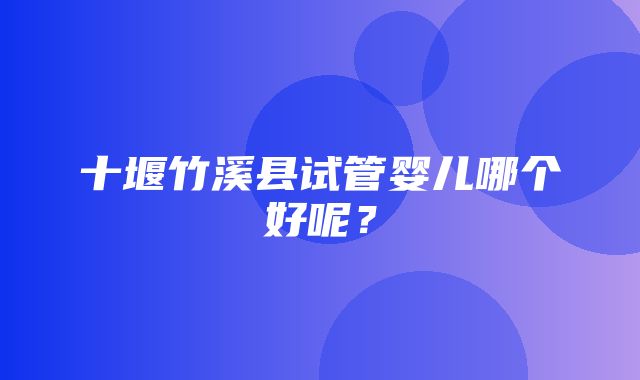 十堰竹溪县试管婴儿哪个好呢？